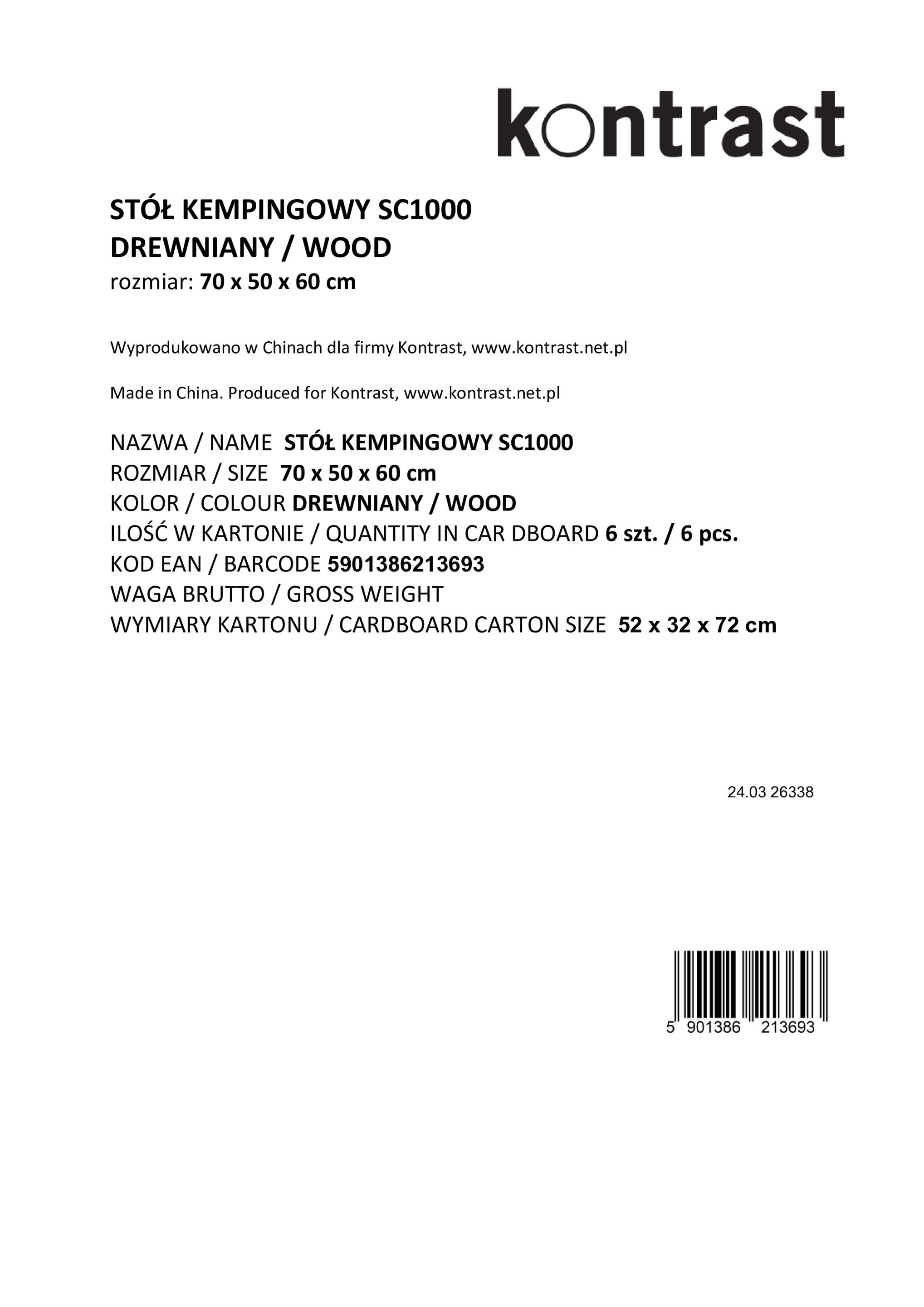 kontrast

STÓŁ KEMPINGOWY SC1000
DREWNIANY / WOOD
rozmiar: 70 x 50 x 60 cm

Wyprodukowano w Chinach dla firmy Kontrast, www.kontrast.net.pl

Made in China. Produced for Kontrast, www.kontrast.net.pl

NAZWA / NAME STÓŁ KEMPINGOWY SC1000
ROZMIAR / SIZE 70 x 50 x 60 cm
KOLOR / COLOUR DREWNIANY / WOOD
ILOŚĆ W KARTONIE / QUANTITY IN CAR DBOARD 6 szt. / 6 pcs.
KOD EAN / BARCODE 5901386213693
WAGA BRUTTO / GROSS WEIGHT
WYMIARY KARTONU / CARDBOARD CARTON SIZE 52 x 32 x 72 cm

24.03 26338

5 901386 213693